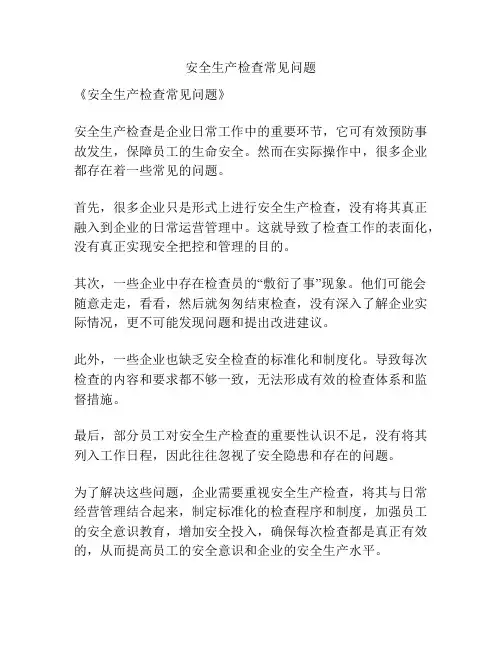 安全生产检查常见问题

《安全生产检查常见问题》

安全生产检查是企业日常工作中的重要环节，它可有效预防事故发生，保障员工的生命安全。然而在实际操作中，很多企业都存在着一些常见的问题。

首先，很多企业只是形式上进行安全生产检查，没有将其真正融入到企业的日常运营管理中。这就导致了检查工作的表面化，没有真正实现安全把控和管理的目的。

其次，一些企业中存在检查员的“敷衍了事”现象。他们可能会随意走走，看看，然后就匆匆结束检查，没有深入了解企业实际情况，更不可能发现问题和提出改进建议。

此外，一些企业也缺乏安全检查的标准化和制度化。导致每次检查的内容和要求都不够一致，无法形成有效的检查体系和监督措施。

最后，部分员工对安全生产检查的重要性认识不足，没有将其列入工作日程，因此往往忽视了安全隐患和存在的问题。

为了解决这些问题，企业需要重视安全生产检查，将其与日常经营管理结合起来，制定标准化的检查程序和制度，加强员工的安全意识教育，增加安全投入，确保每次检查都是真正有效的，从而提高员工的安全意识和企业的安全生产水平。